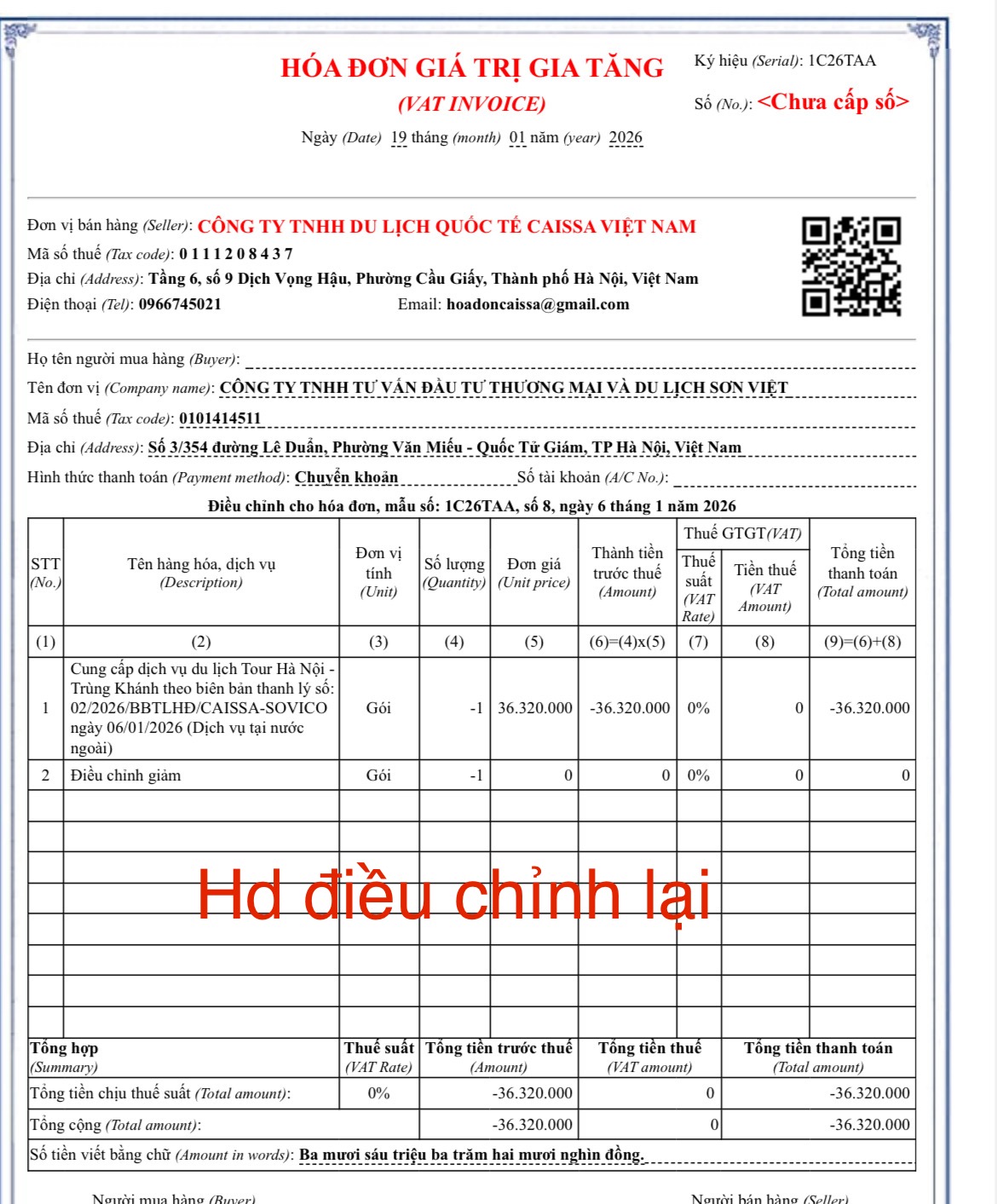 HÓA ĐƠN GIÁ TRỊ GIA TĂNG
(VAT INVOICE)
Ngày (Date) 19 tháng (month) 01 năm (year) 2026

Ký hiệu (Serial): 1C26TAA
Số (No.): <Chưa cấp số>

Đơn vị bán hàng (Seller): CÔNG TY TNHH DU LỊCH QUỐC TẾ CAISSA VIỆT NAM
Mã số thuế (Tax code): 0 1 1 1 2 0 8 4 3 7
Địa chỉ (Address): Tầng 6, số 9 Dịch Vọng Hậu, Phường Cầu Giấy, Thành phố Hà Nội, Việt Nam
Điện thoại (Tel): 0966745021 Email: hoadoncaissa@gmail.com

Họ tên người mua hàng (Buyer):
Tên đơn vị (Company name): CÔNG TY TNHH TƯ VẤN ĐẦU TƯ THƯƠNG MẠI VÀ DU LỊCH SƠN VIỆT
Mã số thuế (Tax code): 0101414511
Địa chỉ (Address): Số 3/354 đường Lê Duẩn, Phường Văn Miếu - Quốc Tử Giám, TP Hà Nội, Việt Nam
Hình thức thanh toán (Payment method): Chuyển khoản Số tài khoản (A/C No.):

Điều chỉnh cho hóa đơn, mẫu số: 1C26TAA, số 8, ngày 6 tháng 1 năm 2026

| STT (No.) | Tên hàng hóa, dịch vụ (Description) | Đơn vị tính (Unit) | Số lượng (Quantity) | Đơn giá (Unit price) | Thành tiền trước thuế (Amount) | Thuế GTGT(VAT) Thuế suất (VAT Rate) | Thuế GTGT(VAT) Tiền thuế (VAT Amount) | Tổng tiền thanh toán (Total amount) |
|---|---|---|---|---|---|---|---|---|
| (1) | (2) | (3) | (4) | (5) | (6)=(4)x(5) | (7) | (8) | (9)=(6)+(8) |
| 1 | Cung cấp dịch vụ du lịch Tour Hà Nội - Trùng Khánh theo biên bản thanh lý số: 02/2026/BBTLHĐ/CAISSA-SOVICO ngày 06/01/2026 (Dịch vụ tại nước ngoài) | Gói | -1 | 36.320.000 | -36.320.000 | 0% | 0 | -36.320.000 |
| 2 | Điều chỉnh giảm | Gói | -1 | 0 | 0 | 0% | 0 | 0 |

Hd điều chỉnh lại

| Tổng hợp (Summary) | Thuế suất (VAT Rate) | Tổng tiền trước thuế (Amount) | Tổng tiền thuế (VAT amount) | Tổng tiền thanh toán (Total amount) |
|---|---|---|---|---|
| Tổng tiền chịu thuế suất (Total amount): | 0% | -36.320.000 | 0 | -36.320.000 |
| Tổng cộng (Total amount): | | -36.320.000 | 0 | -36.320.000 |

Số tiền viết bằng chữ (Amount in words): Ba mươi sáu triệu ba trăm hai mươi nghìn đồng.

Người mua hàng (Buyer) Người bán hàng (Seller)